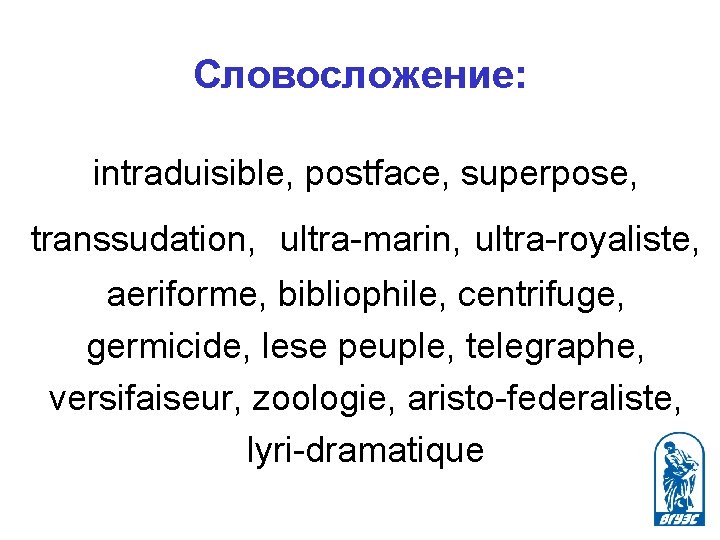 Словосложение:

intraduisible, postface, superpose, transsudation, ultra-marin, ultra-royaliste, aeriforme, bibliophile, centrifuge, germicide, lese peuple, telegraphe, versifaiseur, zoologie, aristo-federaliste, lyri-dramatique

ВГУЭС